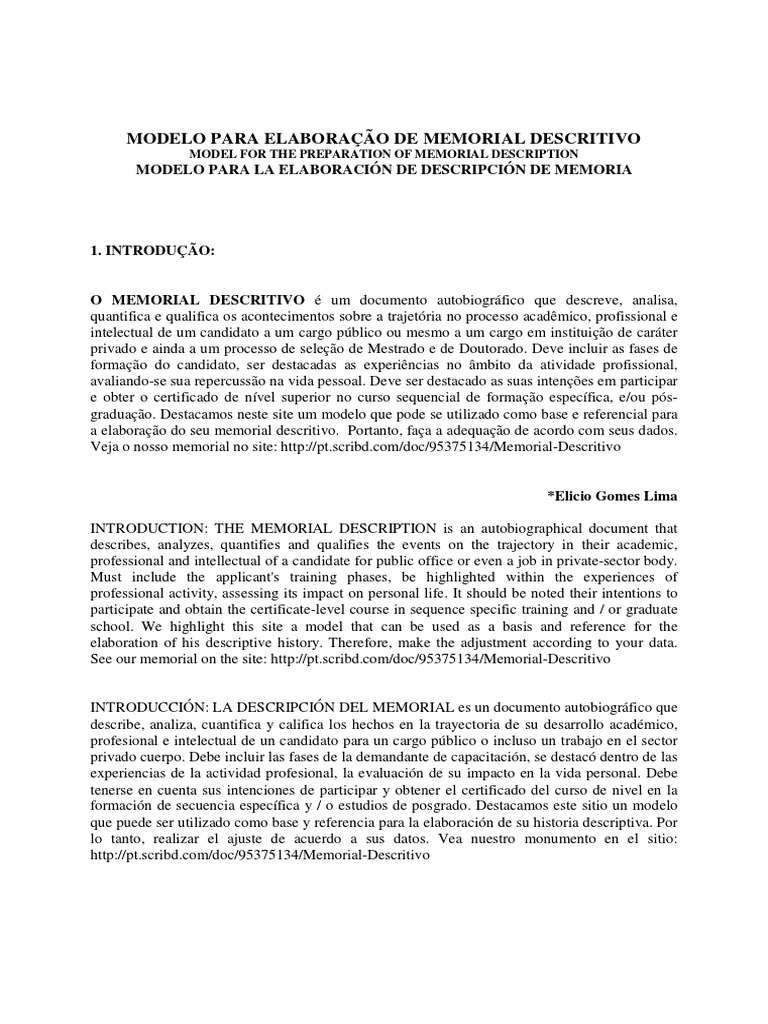 MODELO PARA ELABORAÇÃO DE MEMORIAL DESCRITIVO
MODEL FOR THE PREPARATION OF MEMORIAL DESCRIPTION
MODELO PARA LA ELABORACIÓN DE DESCRIPCIÓN DE MEMORIA

1. INTRODUÇÃO:

O MEMORIAL DESCRITIVO é um documento autobiográfico que descreve, analisa, quantifica e qualifica os acontecimentos sobre a trajetória no processo acadêmico, profissional e intelectual de um candidato a um cargo público ou mesmo a um cargo em instituição de caráter privado e ainda a um processo de seleção de Mestrado e de Doutorado. Deve incluir as fases de formação do candidato, ser destacadas as experiências no âmbito da atividade profissional, avaliando-se sua repercussão na vida pessoal. Deve ser destacado as suas intenções em participar e obter o certificado de nível superior no curso sequencial de formação específica, e/ou pós-graduação. Destacamos neste site um modelo que pode se utilizado como base e referencial para a elaboração do seu memorial descritivo. Portanto, faça a adequação de acordo com seus dados. Veja o nosso memorial no site: http://pt.scribd.com/doc/95375134/Memorial-Descritivo

*Elicio Gomes Lima

INTRODUCTION: THE MEMORIAL DESCRIPTION is an autobiographical document that describes, analyzes, quantifies and qualifies the events on the trajectory in their academic, professional and intellectual of a candidate for public office or even a job in private-sector body. Must include the applicant's training phases, be highlighted within the experiences of professional activity, assessing its impact on personal life. It should be noted their intentions to participate and obtain the certificate-level course in sequence specific training and / or graduate school. We highlight this site a model that can be used as a basis and reference for the elaboration of his descriptive history. Therefore, make the adjustment according to your data. See our memorial on the site: http://pt.scribd.com/doc/95375134/Memorial-Descritivo

INTRODUCCIÓN: LA DESCRIPCIÓN DEL MEMORIAL es un documento autobiográfico que describe, analiza, cuantifica y califica los hechos en la trayectoria de su desarrollo académico, profesional e intelectual de un candidato para un cargo público o incluso un trabajo en el sector privado cuerpo. Debe incluir las fases de la demandante de capacitación, se destacó dentro de las experiencias de la actividad profesional, la evaluación de su impacto en la vida personal. Debe tenerse en cuenta sus intenciones de participar y obtener el certificado del curso de nivel en la formación de secuencia específica y / o estudios de posgrado. Destacamos este sitio un modelo que puede ser utilizado como base y referencia para la elaboración de su historia descriptiva. Por lo tanto, realizar el ajuste de acuerdo a sus datos. Vea nuestro monumento en el sitio: http://pt.scribd.com/doc/95375134/Memorial-Descritivo